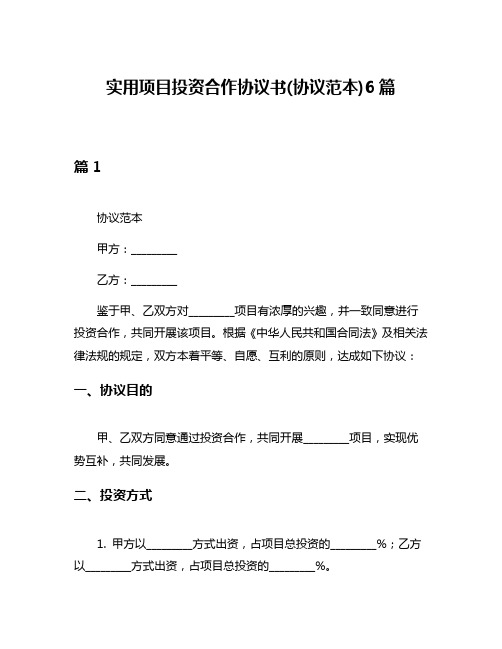 实用项目投资合作协议书(协议范本)6篇

篇1

协议范本

甲方：________

乙方：________

鉴于甲、乙双方对________项目有浓厚的兴趣，并一致同意进行投资合作，共同开展该项目。根据《中华人民共和国合同法》及相关法律法规的规定，双方本着平等、自愿、互利的原则，达成如下协议：

一、协议目的

甲、乙双方同意通过投资合作，共同开展________项目，实现优势互补，共同发展。

二、投资方式

1. 甲方以________方式出资，占项目总投资的________%；乙方以________方式出资，占项目总投资的________%。